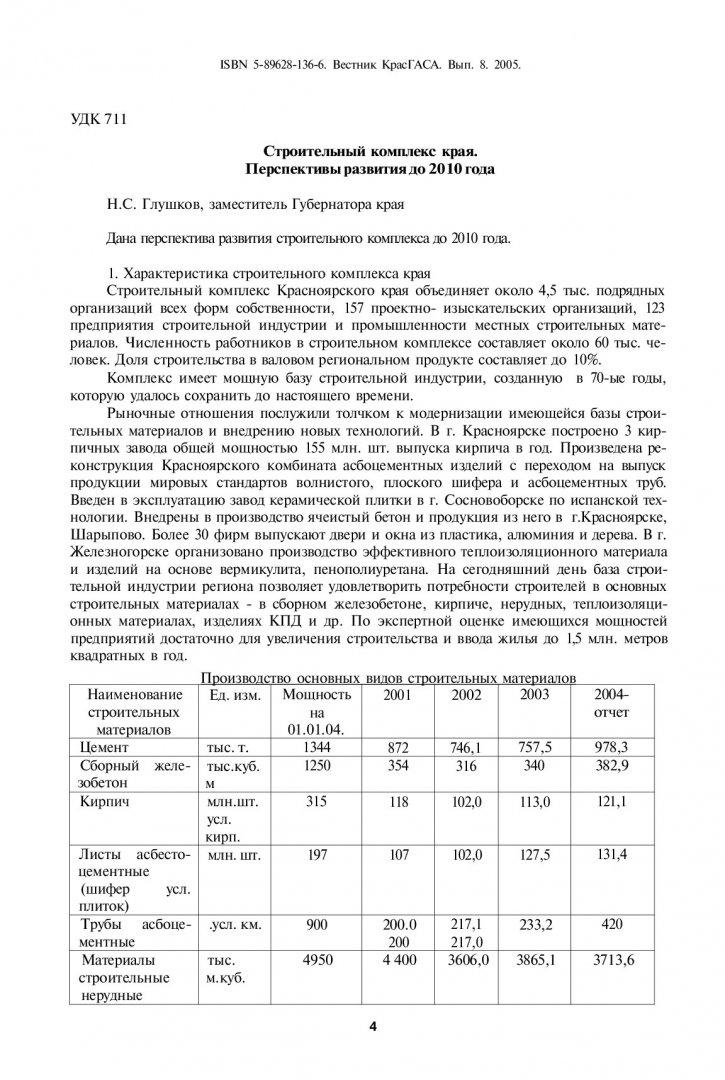 ISBN 5-89628-136-6. Вестник КрасГАСА. Вып. 8. 2005.

УДК 711

Строительный комплекс края.
Перспективы развития до 2010 года

Н.С. Глушков, заместитель Губернатора края

Дана перспектива развития строительного комплекса до 2010 года.

1. Характеристика строительного комплекса края

Строительный комплекс Красноярского края объединяет около 4,5 тыс. подрядных организаций всех форм собственности, 157 проектно- изыскательских организаций, 123 предприятия строительной индустрии и промышленности местных строительных материалов. Численность работников в строительном комплексе составляет около 60 тыс. человек. Доля строительства в валовом региональном продукте составляет до 10%.

Комплекс имеет мощную базу строительной индустрии, созданную в 70-ые годы, которую удалось сохранить до настоящего времени.

Рыночные отношения послужили толчком к модернизации имеющейся базы строительных материалов и внедрению новых технологий. В г. Красноярске построено 3 кирпичных завода общей мощностью 155 млн. шт. выпуска кирпича в год. Произведена реконструкция Красноярского комбината асбоцементных изделий с переходом на выпуск продукции мировых стандартов волнистого, плоского шифера и асбоцементных труб. Введен в эксплуатацию завод керамической плитки в г. Сосновоборске по испанской технологии. Внедрены в производство ячеистый бетон и продукция из него в г.Красноярске, Шарыпово. Более 30 фирм выпускают двери и окна из пластика, алюминия и дерева. В г. Железногорске организовано производство эффективного теплоизоляционного материала и изделий на основе вермикулита, пенополиуретана. На сегодняшний день база строительной индустрии региона позволяет удовлетворить потребности строителей в основных строительных материалах - в сборном железобетоне, кирпиче, нерудных, теплоизоляционных материалах, изделиях КПД и др. По экспертной оценке имеющихся мощностей предприятий достаточно для увеличения строительства и ввода жилья до 1,5 млн. метров квадратных в год.

Производство основных видов строительных материалов

| Наименование строительных материалов | Ед. изм. | Мощность на 01.01.04. | 2001 | 2002 | 2003 | 2004-отчет |
|---|---|---|---|---|---|---|
| Цемент | тыс. т. | 1344 | 872 | 746,1 | 757,5 | 978,3 |
| Сборный железобетон | тыс.куб. м | 1250 | 354 | 316 | 340 | 382,9 |
| Кирпич | млн.шт. усл. кирп. | 315 | 118 | 102,0 | 113,0 | 121,1 |
| Листы асбестоцементные (шифер усл. плиток) | млн. шт. | 197 | 107 | 102,0 | 127,5 | 131,4 |
| Трубы асбоцементные | .усл. км. | 900 | 200.0 200 | 217,1 217,0 | 233,2 | 420 |
| Материалы строительные нерудные | тыс. м.куб. | 4950 | 4 400 | 3606,0 | 3865,1 | 3713,6 |

4